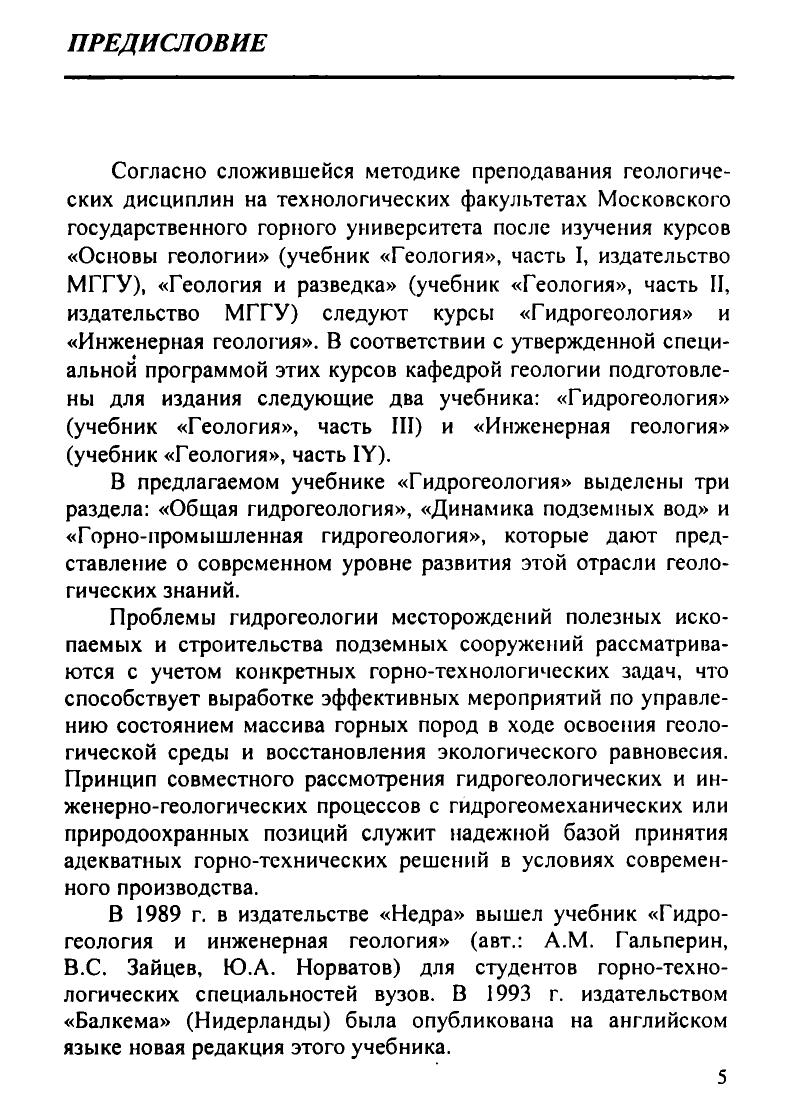 ПРЕДИСЛОВИЕ

Согласно сложившейся методике преподавания геологических дисциплин на технологических факультетах Московского государственного горного университета после изучения курсов «Основы геологии» (учебник «Геология», часть I, издательство МГГУ), «Геология и разведка» (учебник «Геология», часть II, издательство МГГУ) следуют курсы «Гидрогеология» и «Инженерная геология». В соответствии с утвержденной специальной программой этих курсов кафедрой геологии подготовлены для издания следующие два учебника: «Гидрогеология» (учебник «Геология», часть III) и «Инженерная геология» (учебник «Геология», часть IY).

В предлагаемом учебнике «Гидрогеология» выделены три раздела: «Общая гидрогеология», «Динамика подземных вод» и «Горно-промышленная гидрогеология», которые дают представление о современном уровне развития этой отрасли геологических знаний.

Проблемы гидрогеологии месторождений полезных ископаемых и строительства подземных сооружений рассматриваются с учетом конкретных горно-технологических задач, что способствует выработке эффективных мероприятий по управлению состоянием массива горных пород в ходе освоения геологической среды и восстановления экологического равновесия. Принцип совместного рассмотрения гидрогеологических и инженерно-геологических процессов с гидрогеомеханических или природоохранных позиций служит надежной базой принятия адекватных горно-технических решений в условиях современного производства.

В 1989 г. в издательстве «Недра» вышел учебник «Гидрогеология и инженерная геология» (авт.: А.М. Гальперин, В.С. Зайцев, Ю.А. Норватов) для студентов горно-технологических специальностей вузов. В 1993 г. издательством «Балкема» (Нидерланды) была опубликована на английском языке новая редакция этого учебника.

5